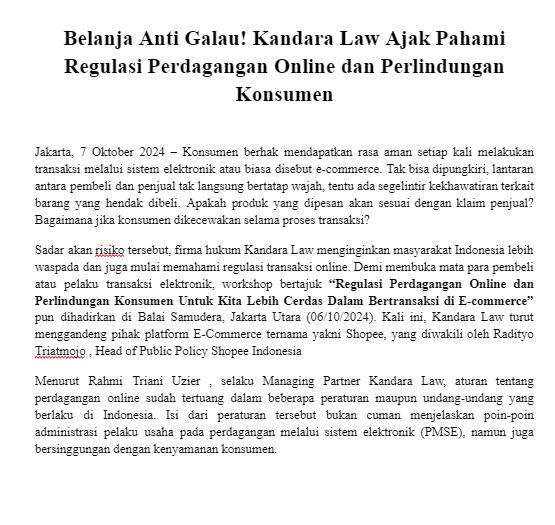 Belanja Anti Galau! Kandara Law Ajak Pahami Regulasi Perdagangan Online dan Perlindungan Konsumen

Jakarta, 7 Oktober 2024 – Konsumen berhak mendapatkan rasa aman setiap kali melakukan transaksi melalui sistem elektronik atau biasa disebut e-commerce. Tak bisa dipungkiri, lantaran antara pembeli dan penjual tak langsung bertatap wajah, tentu ada segelintir kekhawatiran terkait barang yang hendak dibeli. Apakah produk yang dipesan akan sesuai dengan klaim penjual? Bagaimana jika konsumen dikecewakan selama proses transaksi?

Sadar akan risiko tersebut, firma hukum Kandara Law menginginkan masyarakat Indonesia lebih waspada dan juga mulai memahami regulasi transaksi online. Demi membuka mata para pembeli atau pelaku transaksi elektronik, workshop bertajuk "Regulasi Perdagangan Online dan Perlindungan Konsumen Untuk Kita Lebih Cerdas Dalam Bertransaksi di E-commerce" pun dihadirkan di Balai Samudera, Jakarta Utara (06/10/2024). Kali ini, Kandara Law turut menggandeng pihak platform E-Commerce ternama yakni Shopee, yang diwakili oleh Radityo Triatmojo , Head of Public Policy Shopee Indonesia

Menurut Rahmi Triani Uzier , selaku Managing Partner Kandara Law, aturan tentang perdagangan online sudah tertuang dalam beberapa peraturan maupun undang-undang yang berlaku di Indonesia. Isi dari peraturan tersebut bukan cuman menjelaskan poin-poin administrasi pelaku usaha pada perdagangan melalui sistem elektronik (PMSE), namun juga bersinggungan dengan kenyamanan konsumen.